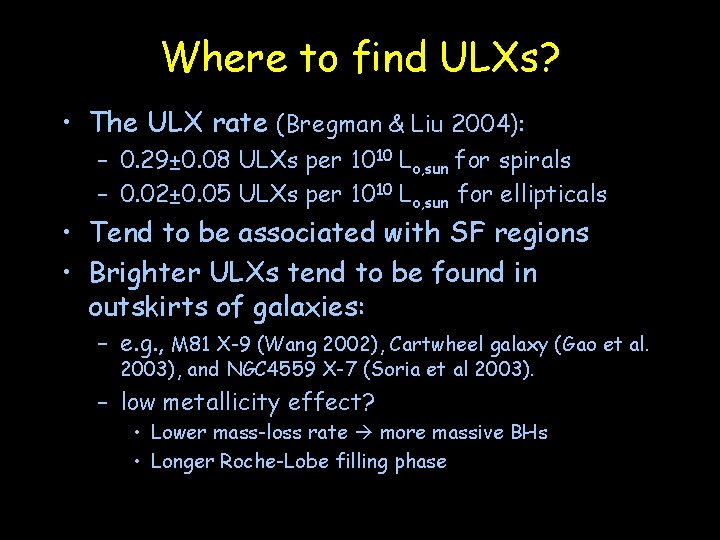 Where to find ULXs?

• The ULX rate (Bregman & Liu 2004):
  – 0.29±0.08 ULXs per $10^{10}$ $L_{o,sun}$ for spirals
  – 0.02±0.05 ULXs per $10^{10}$ $L_{o,sun}$ for ellipticals
• Tend to be associated with SF regions
• Brighter ULXs tend to be found in outskirts of galaxies:
  – e.g., M81 X-9 (Wang 2002), Cartwheel galaxy (Gao et al. 2003), and NGC4559 X-7 (Soria et al 2003).
  – low metallicity effect?
    • Lower mass-loss rate → more massive BHs
    • Longer Roche-Lobe filling phase